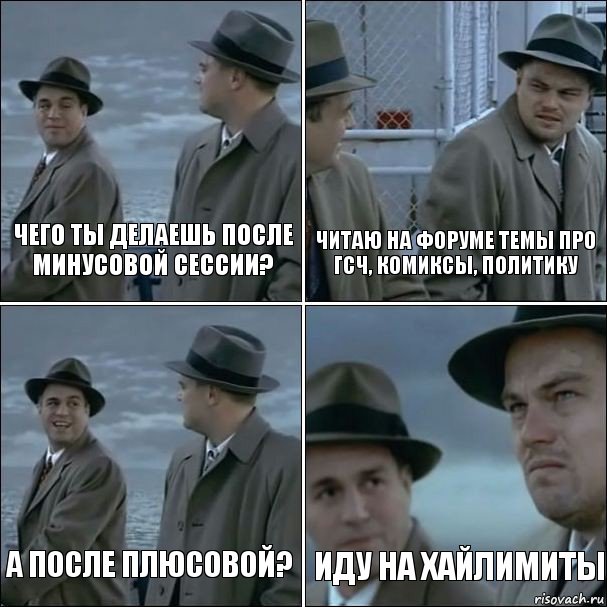 ЧЕГО ТЫ ДЕЛАЕШЬ ПОСЛЕ МИНУСОВОЙ СЕССИИ?

ЧИТАЮ НА ФОРУМЕ ТЕМЫ ПРО ГСЧ, КОМИКСЫ, ПОЛИТИКУ

А ПОСЛЕ ПЛЮСОВОЙ?

ИДУ НА ХАЙЛИМИТЫ

risovach.ru